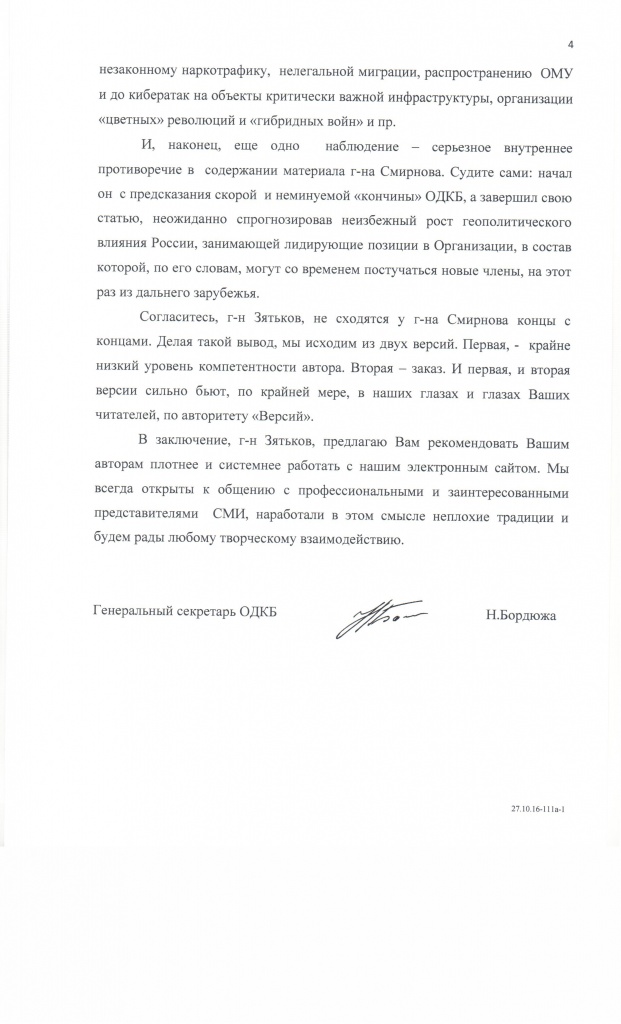 4

незаконному наркотрафику, нелегальной миграции, распространению ОМУ и до кибератак на объекты критически важной инфраструктуры, организации «цветных» революций и «гибридных войн» и пр.

И, наконец, еще одно наблюдение – серьезное внутреннее противоречие в содержании материала г-на Смирнова. Судите сами: начал он с предсказания скорой и неминуемой «кончины» ОДКБ, а завершил свою статью, неожиданно спрогнозировав неизбежный рост геополитического влияния России, занимающей лидирующие позиции в Организации, в состав которой, по его словам, могут со временем постучаться новые члены, на этот раз из дальнего зарубежья.

Согласитесь, г-н Зятьков, не сходятся у г-на Смирнова концы с концами. Делая такой вывод, мы исходим из двух версий. Первая, - крайне низкий уровень компетентности автора. Вторая – заказ. И первая, и вторая версии сильно бьют, по крайней мере, в наших глазах и глазах Ваших читателей, по авторитету «Версий».

В заключение, г-н Зятьков, предлагаю Вам рекомендовать Вашим авторам плотнее и системнее работать с нашим электронным сайтом. Мы всегда открыты к общению с профессиональными и заинтересованными представителями СМИ, наработали в этом смысле неплохие традиции и будем рады любому творческому взаимодействию.

Генеральный секретарь ОДКБ Н.Бордюжа

27.10.16-111а-1